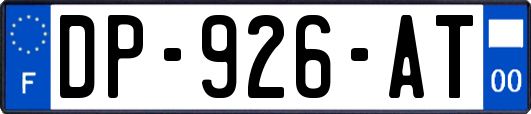 F
DP-926-AT
00